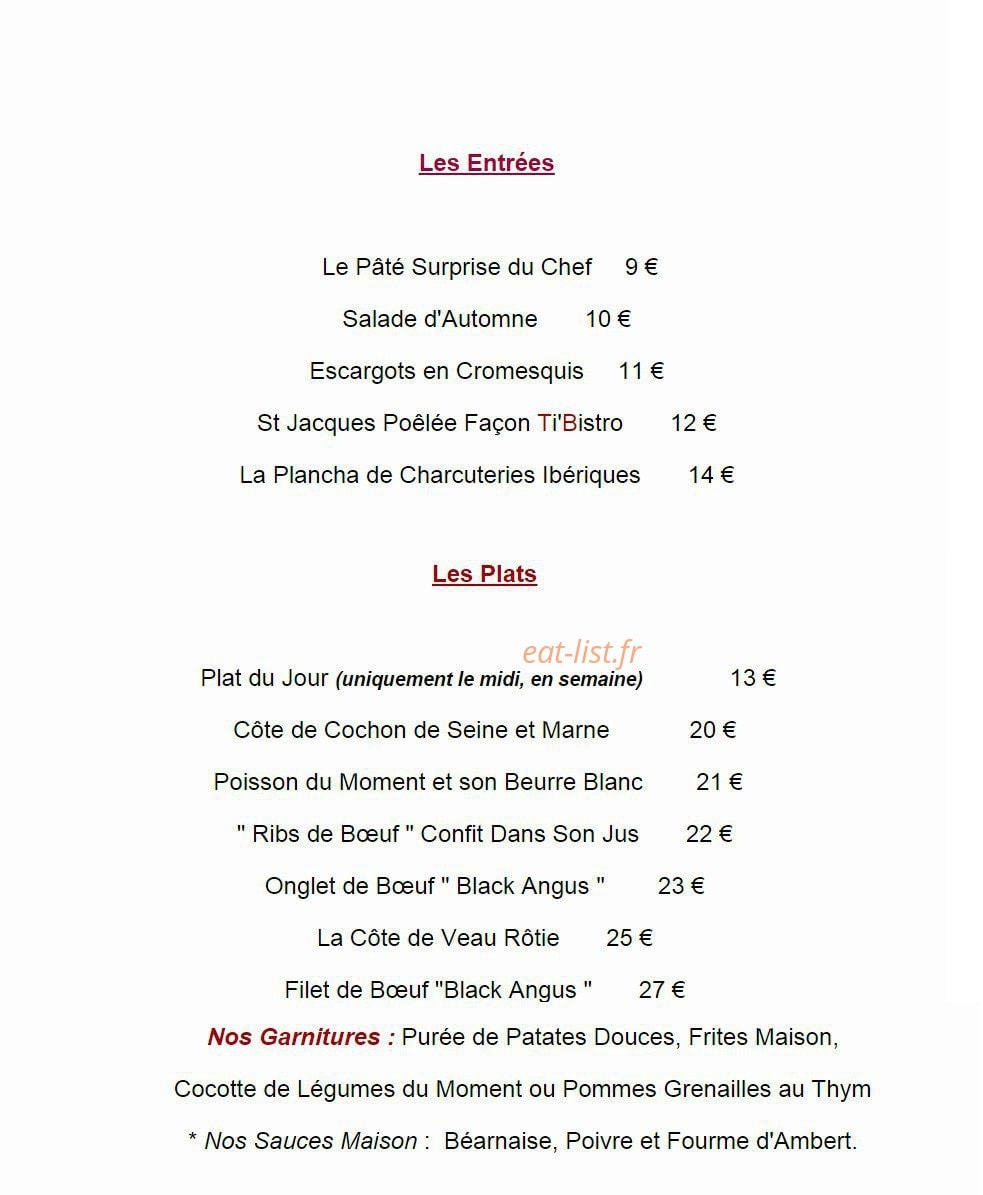 Les Entrées

Le Pâté Surprise du Chef 9 €

Salade d'Automne 10 €

Escargots en Cromesquis 11 €

St Jacques Poêlée Façon Ti'Bistro 12 €

La Plancha de Charcuteries Ibériques 14 €

Les Plats

eat-list.fr

Plat du Jour (uniquement le midi, en semaine) 13 €

Côte de Cochon de Seine et Marne 20 €

Poisson du Moment et son Beurre Blanc 21 €

" Ribs de Bœuf " Confit Dans Son Jus 22 €

Onglet de Bœuf " Black Angus " 23 €

La Côte de Veau Rôtie 25 €

Filet de Bœuf "Black Angus " 27 €

Nos Garnitures : Purée de Patates Douces, Frites Maison,

Cocotte de Légumes du Moment ou Pommes Grenailles au Thym

* Nos Sauces Maison : Béarnaise, Poivre et Fourme d'Ambert.